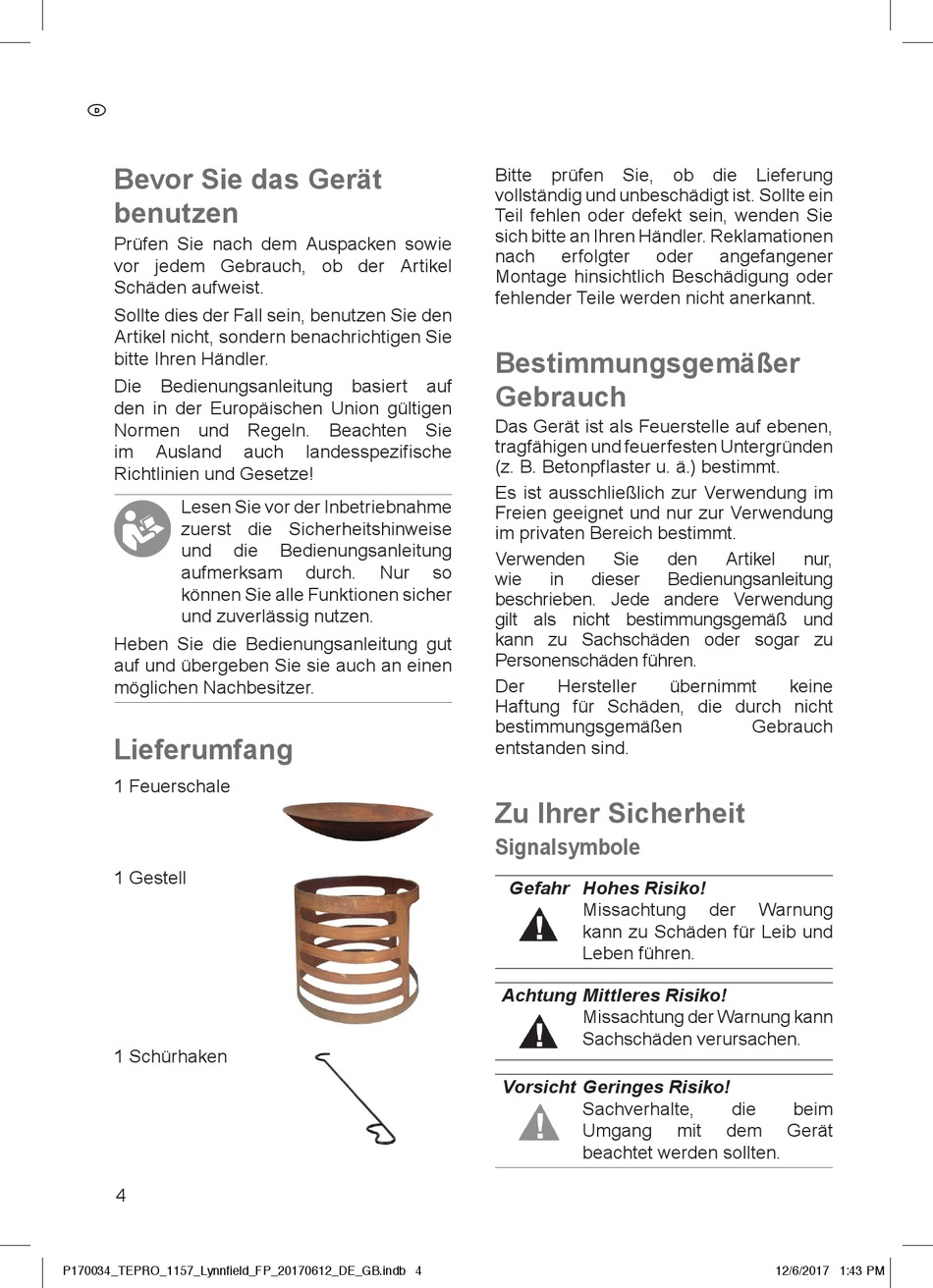 D

Bevor Sie das Gerät benutzen

Prüfen Sie nach dem Auspacken sowie vor jedem Gebrauch, ob der Artikel Schäden aufweist.

Sollte dies der Fall sein, benutzen Sie den Artikel nicht, sondern benachrichtigen Sie bitte Ihren Händler.

Die Bedienungsanleitung basiert auf den in der Europäischen Union gültigen Normen und Regeln. Beachten Sie im Ausland auch landesspezifische Richtlinien und Gesetze!

Lesen Sie vor der Inbetriebnahme zuerst die Sicherheitshinweise und die Bedienungsanleitung aufmerksam durch. Nur so können Sie alle Funktionen sicher und zuverlässig nutzen.

Heben Sie die Bedienungsanleitung gut auf und übergeben Sie sie auch an einen möglichen Nachbesitzer.

Lieferumfang

1 Feuerschale

1 Gestell

1 Schürhaken

Bitte prüfen Sie, ob die Lieferung vollständig und unbeschädigt ist. Sollte ein Teil fehlen oder defekt sein, wenden Sie sich bitte an Ihren Händler. Reklamationen nach erfolgter oder angefangener Montage hinsichtlich Beschädigung oder fehlender Teile werden nicht anerkannt.

Bestimmungsgemäßer Gebrauch

Das Gerät ist als Feuerstelle auf ebenen, tragfähigen und feuerfesten Untergründen (z. B. Betonpflaster u. ä.) bestimmt.

Es ist ausschließlich zur Verwendung im Freien geeignet und nur zur Verwendung im privaten Bereich bestimmt.

Verwenden Sie den Artikel nur, wie in dieser Bedienungsanleitung beschrieben. Jede andere Verwendung gilt als nicht bestimmungsgemäß und kann zu Sachschäden oder sogar zu Personenschäden führen.

Der Hersteller übernimmt keine Haftung für Schäden, die durch nicht bestimmungsgemäßen Gebrauch entstanden sind.

Zu Ihrer Sicherheit

Signalsymbole

Gefahr Hohes Risiko!
Missachtung der Warnung kann zu Schäden für Leib und Leben führen.

Achtung Mittleres Risiko!
Missachtung der Warnung kann Sachschäden verursachen.

Vorsicht Geringes Risiko!
Sachverhalte, die beim Umgang mit dem Gerät beachtet werden sollten.

4

P170034_TEPRO_1157_Lynnfield_FP_20170612_DE_GB.indb 4 12/6/2017 1:43 PM